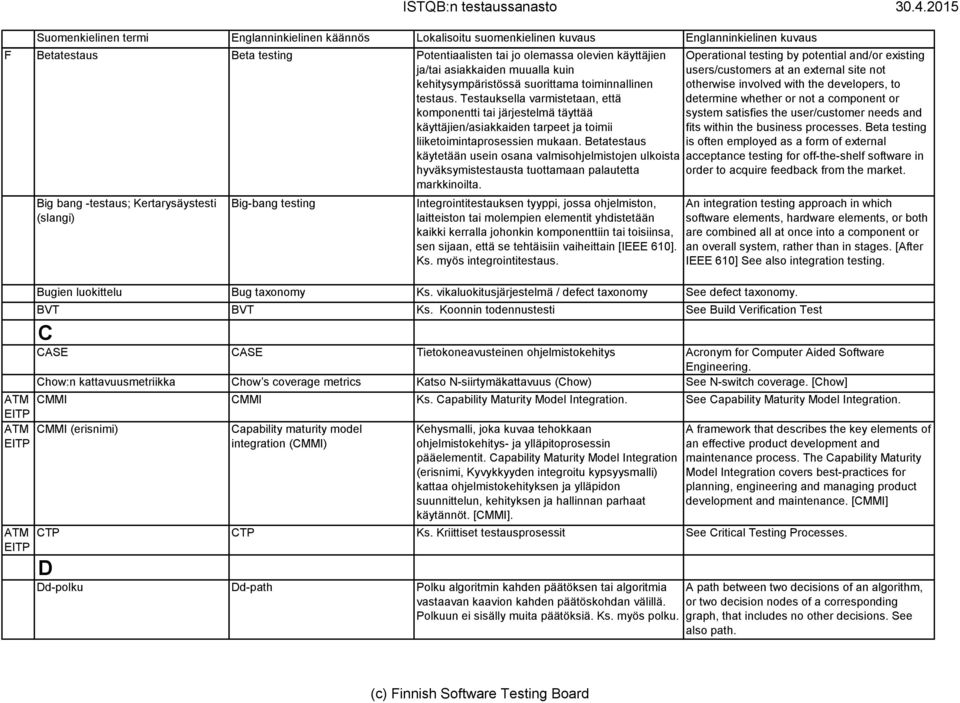 ISTQB:n testaussanasto 30.4.2015

| | Suomenkielinen termi | Englanninkielinen käännös | Lokalisoitu suomenkielinen kuvaus | Englanninkielinen kuvaus |
|---|---|---|---|---|
| F | Betatestaus | Beta testing | Potentiaalisten tai jo olemassa olevien käyttäjien ja/tai asiakkaiden muualla kuin kehitysympäristössä suorittama toiminnallinen testaus. Testauksella varmistetaan, että komponentti tai järjestelmä täyttää käyttäjien/asiakkaiden tarpeet ja toimii liiketoimintaprosessien mukaan. Betatestaus käytetään usein osana valmisohjelmistojen ulkoista hyväksymistestausta tuottamaan palautetta markkinoilta. | Operational testing by potential and/or existing users/customers at an external site not otherwise involved with the developers, to determine whether or not a component or system satisfies the user/customer needs and fits within the business processes. Beta testing is often employed as a form of external acceptance testing for off-the-shelf software in order to acquire feedback from the market. |
| | Big bang -testaus; Kertarysäystesti (slangi) | Big-bang testing | Integrointitestauksen tyyppi, jossa ohjelmiston, laitteiston tai molempien elementit yhdistetään kaikki kerralla johonkin komponenttiin tai toisiinsa, sen sijaan, että se tehtäisiin vaiheittain [IEEE 610]. Ks. myös integrointitestaus. | An integration testing approach in which software elements, hardware elements, or both are combined all at once into a component or an overall system, rather than in stages. [After IEEE 610] See also integration testing. |
| | Bugien luokittelu | Bug taxonomy | Ks. vikaluokitusjärjestelmä / defect taxonomy | See defect taxonomy. |
| | BVT | BVT | Ks. Koonnin todennustesti | See Build Verification Test |
| | C | | | |
| | CASE | CASE | Tietokoneavusteinen ohjelmistokehitys | Acronym for Computer Aided Software Engineering. |
| | Chow:n kattavuusmetriikka | Chow's coverage metrics | Katso N-siirtymäkattavuus (Chow) | See N-switch coverage. [Chow] |
| ATM EITP | CMMI | CMMI | Ks. Capability Maturity Model Integration. | See Capability Maturity Model Integration. |
| ATM EITP | CMMI (erisnimi) | Capability maturity model integration (CMMI) | Kehysmalli, joka kuvaa tehokkaan ohjelmistokehitys- ja ylläpitoprosessin pääelementit. Capability Maturity Model Integration (erisnimi, Kyvykkyyden integroitu kypsyysmalli) kattaa ohjelmistokehityksen ja ylläpidon suunnittelun, kehityksen ja hallinnan parhaat käytännöt. [CMMI]. | A framework that describes the key elements of an effective product development and maintenance process. The Capability Maturity Model Integration covers best-practices for planning, engineering and managing product development and maintenance. [CMMI] |
| ATM EITP | CTP | CTP | Ks. Kriittiset testausprosessit | See Critical Testing Processes. |
| | D | | | |
| | Dd-polku | Dd-path | Polku algoritmin kahden päätöksen tai algoritmia vastaavan kaavion kahden päätöskohdan välillä. Polkuun ei sisälly muita päätöksiä. Ks. myös polku. | A path between two decisions of an algorithm, or two decision nodes of a corresponding graph, that includes no other decisions. See also path. |

(c) Finnish Software Testing Board